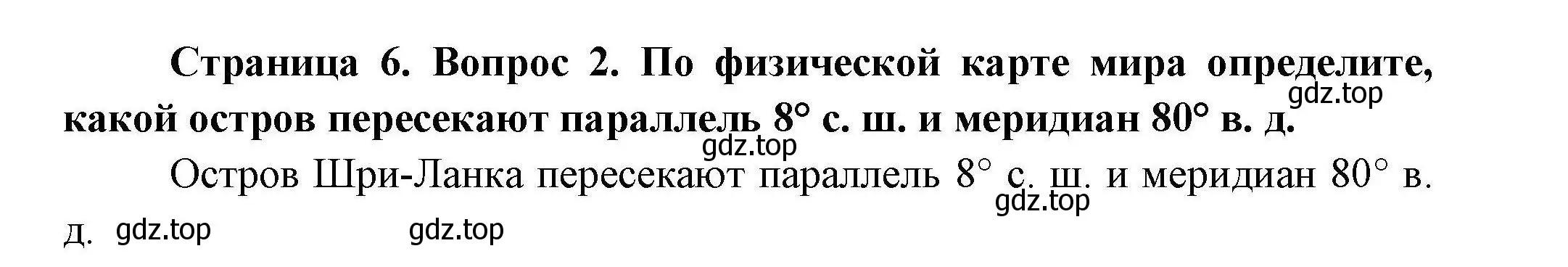 Страница 6. Вопрос 2. По физической карте мира определите, какой остров пересекают параллель 8° с. ш. и меридиан 80° в. д.

gdz.top

gdz.top

Остров Шри-Ланка пересекают параллель 8° с. ш. и меридиан 80° в. д.

gdz.top

gdz.top gdz.top